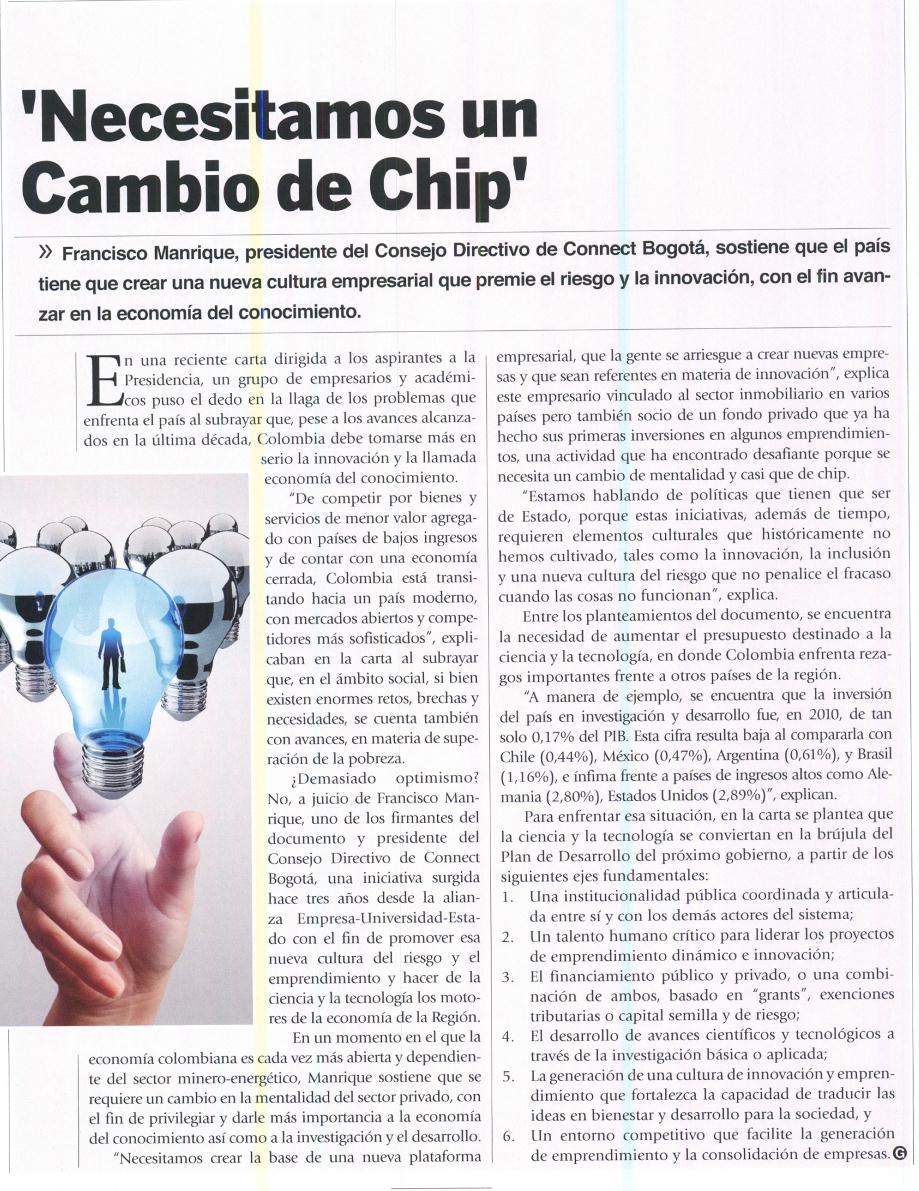 'Necesitamos un Cambio de Chip'

» Francisco Manrique, presidente del Consejo Directivo de Connect Bogotá, sostiene que el país tiene que crear una nueva cultura empresarial que premie el riesgo y la innovación, con el fin avanzar en la economía del conocimiento.

En una reciente carta dirigida a los aspirantes a la Presidencia, un grupo de empresarios y académicos puso el dedo en la llaga de los problemas que enfrenta el país al subrayar que, pese a los avances alcanzados en la última década, Colombia debe tomarse más en serio la innovación y la llamada economía del conocimiento.

"De competir por bienes y servicios de menor valor agregado con países de bajos ingresos y de contar con una economía cerrada, Colombia está transitando hacia un país moderno, con mercados abiertos y competidores más sofisticados", explicaban en la carta al subrayar que, en el ámbito social, si bien existen enormes retos, brechas y necesidades, se cuenta también con avances, en materia de superación de la pobreza.

¿Demasiado optimismo? No, a juicio de Francisco Manrique, uno de los firmantes del documento y presidente del Consejo Directivo de Connect Bogotá, una iniciativa surgida hace tres años desde la alianza Empresa-Universidad-Estado con el fin de promover esa nueva cultura del riesgo y el emprendimiento y hacer de la ciencia y la tecnología los motores de la economía de la Región.

En un momento en el que la economía colombiana es cada vez más abierta y dependiente del sector minero-energético, Manrique sostiene que se requiere un cambio en la mentalidad del sector privado, con el fin de privilegiar y darle más importancia a la economía del conocimiento así como a la investigación y el desarrollo.

"Necesitamos crear la base de una nueva plataforma empresarial, que la gente se arriesgue a crear nuevas empresas y que sean referentes en materia de innovación", explica este empresario vinculado al sector inmobiliario en varios países pero también socio de un fondo privado que ya ha hecho sus primeras inversiones en algunos emprendimientos, una actividad que ha encontrado desafiante porque se necesita un cambio de mentalidad y casi que de chip.

"Estamos hablando de políticas que tienen que ser de Estado, porque estas iniciativas, además de tiempo, requieren elementos culturales que históricamente no hemos cultivado, tales como la innovación, la inclusión y una nueva cultura del riesgo que no penalice el fracaso cuando las cosas no funcionan", explica.

Entre los planteamientos del documento, se encuentra la necesidad de aumentar el presupuesto destinado a la ciencia y la tecnología, en donde Colombia enfrenta rezagos importantes frente a otros países de la región.

"A manera de ejemplo, se encuentra que la inversión del país en investigación y desarrollo fue, en 2010, de tan solo 0,17% del PIB. Esta cifra resulta baja al compararla con Chile (0,44%), México (0,47%), Argentina (0,61%), y Brasil (1,16%), e ínfima frente a países de ingresos altos como Alemania (2,80%), Estados Unidos (2,89%)", explican.

Para enfrentar esa situación, en la carta se plantea que la ciencia y la tecnología se conviertan en la brújula del Plan de Desarrollo del próximo gobierno, a partir de los siguientes ejes fundamentales:
1. Una institucionalidad pública coordinada y articulada entre sí y con los demás actores del sistema;
2. Un talento humano crítico para liderar los proyectos de emprendimiento dinámico e innovación;
3. El financiamiento público y privado, o una combinación de ambos, basado en "grants", exenciones tributarias o capital semilla y de riesgo;
4. El desarrollo de avances científicos y tecnológicos a través de la investigación básica o aplicada;
5. La generación de una cultura de innovación y emprendimiento que fortalezca la capacidad de traducir las ideas en bienestar y desarrollo para la sociedad, y
6. Un entorno competitivo que facilite la generación de emprendimiento y la consolidación de empresas. G